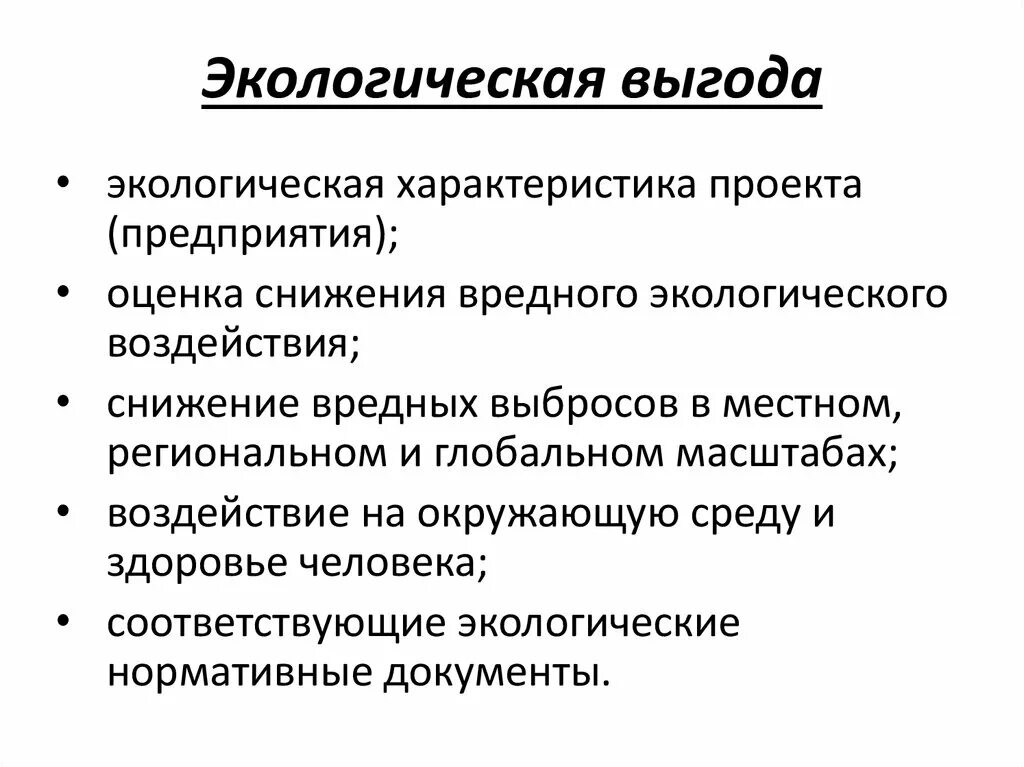 Экологическая выгода

• экологическая характеристика проекта (предприятия);
• оценка снижения вредного экологического воздействия;
• снижение вредных выбросов в местном, региональном и глобальном масштабах;
• воздействие на окружающую среду и здоровье человека;
• соответствующие экологические нормативные документы.